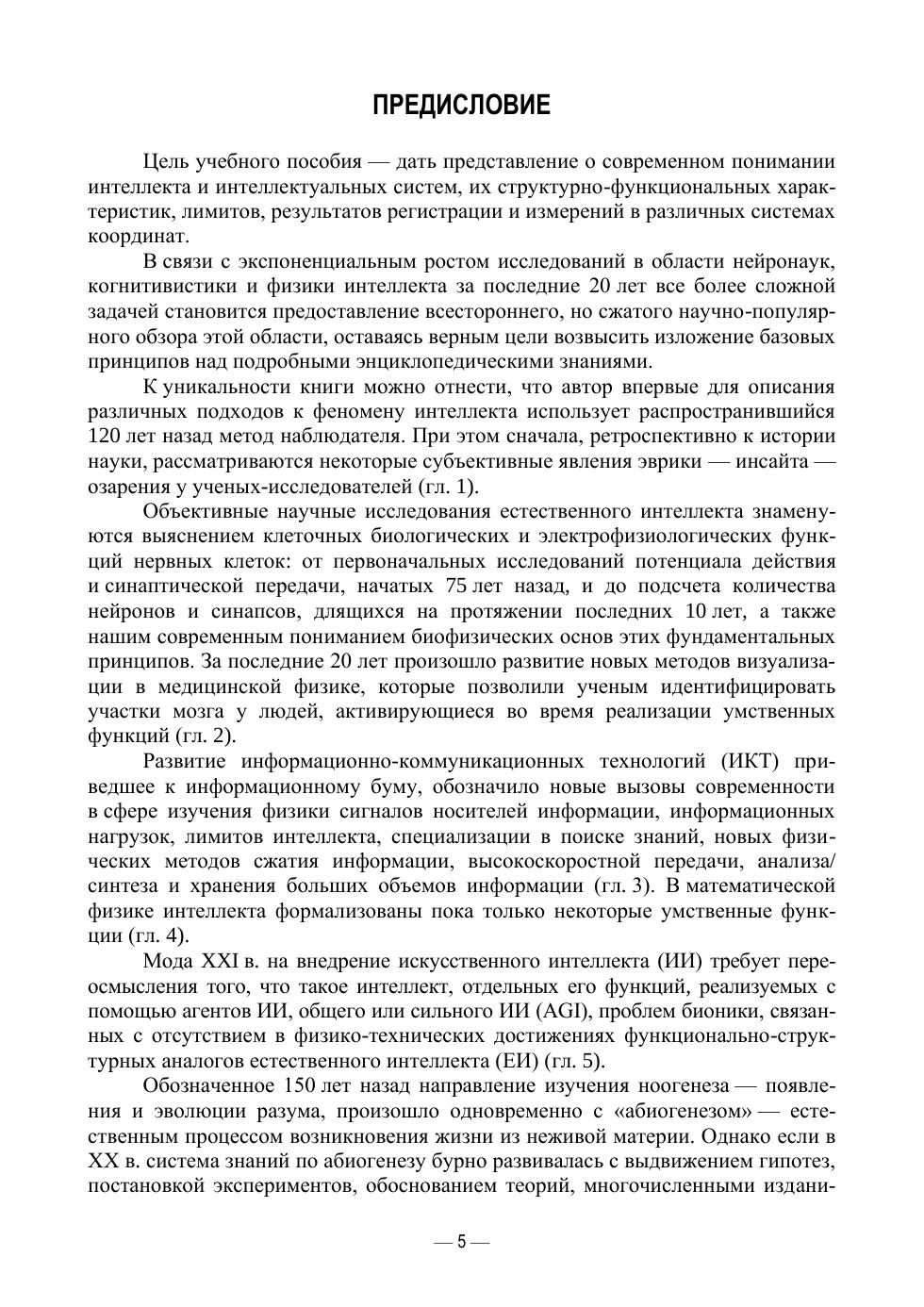 ПРЕДИСЛОВИЕ

Цель учебного пособия — дать представление о современном понимании интеллекта и интеллектуальных систем, их структурно-функциональных характеристик, лимитов, результатов регистрации и измерений в различных системах координат.

В связи с экспоненциальным ростом исследований в области нейронаук, когнитивистики и физики интеллекта за последние 20 лет все более сложной задачей становится предоставление всестороннего, но сжатого научно-популярного обзора этой области, оставаясь верным цели возвысить изложение базовых принципов над подробными энциклопедическими знаниями.

К уникальности книги можно отнести, что автор впервые для описания различных подходов к феномену интеллекта использует распространившийся 120 лет назад метод наблюдателя. При этом сначала, ретроспективно к истории науки, рассматриваются некоторые субъективные явления эврики — инсайта — озарения у ученых-исследователей (гл. 1).

Объективные научные исследования естественного интеллекта знаменуются выяснением клеточных биологических и электрофизиологических функций нервных клеток: от первоначальных исследований потенциала действия и синаптической передачи, начатых 75 лет назад, и до подсчета количества нейронов и синапсов, длящихся на протяжении последних 10 лет, а также нашим современным пониманием биофизических основ этих фундаментальных принципов. За последние 20 лет произошло развитие новых методов визуализации в медицинской физике, которые позволили ученым идентифицировать участки мозга у людей, активирующиеся во время реализации умственных функций (гл. 2).

Развитие информационно-коммуникационных технологий (ИКТ) приведшее к информационному буму, обозначило новые вызовы современности в сфере изучения физики сигналов носителей информации, информационных нагрузок, лимитов интеллекта, специализации в поиске знаний, новых физических методов сжатия информации, высокоскоростной передачи, анализа/синтеза и хранения больших объемов информации (гл. 3). В математической физике интеллекта формализованы пока только некоторые умственные функции (гл. 4).

Мода XXI в. на внедрение искусственного интеллекта (ИИ) требует переосмысления того, что такое интеллект, отдельных его функций, реализуемых с помощью агентов ИИ, общего или сильного ИИ (AGI), проблем бионики, связанных с отсутствием в физико-технических достижениях функционально-структурных аналогов естественного интеллекта (ЕИ) (гл. 5).

Обозначенное 150 лет назад направление изучения ноогенеза — появления и эволюции разума, произошло одновременно с «абиогенезом» — естественным процессом возникновения жизни из неживой материи. Однако если в XX в. система знаний по абиогенезу бурно развивалась с выдвижением гипотез, постановкой экспериментов, обоснованием теорий, многочисленными издани-

— 5 —